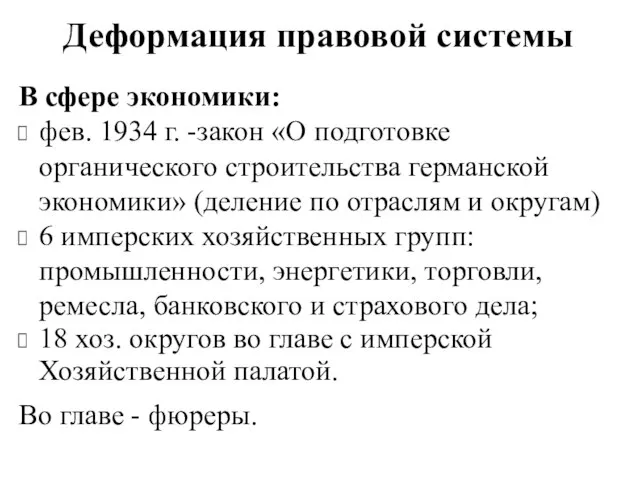 Деформация правовой системы

В сфере экономики:

фев. 1934 г. -закон «О подготовке органического строительства германской экономики» (деление по отраслям и округам)

6 имперских хозяйственных групп: промышленности, энергетики, торговли, ремесла, банковского и страхового дела;

18 хоз. округов во главе с имперской Хозяйственной палатой.

Во главе - фюреры.